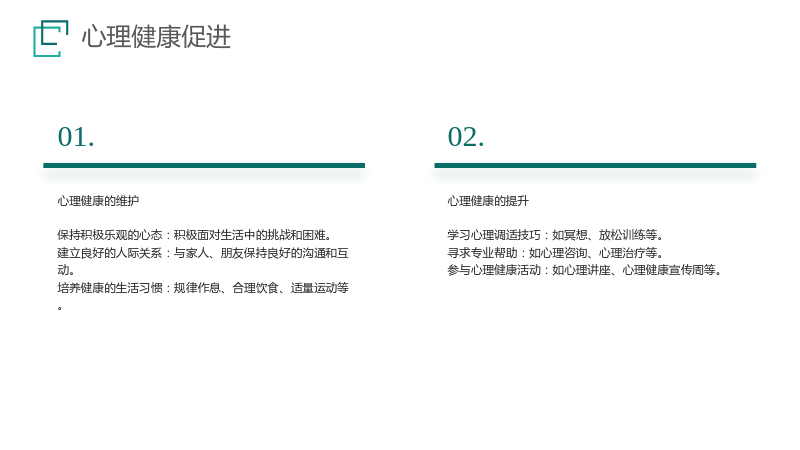 心理健康促进

01.

心理健康的维护

保持积极乐观的心态：积极面对生活中的挑战和困难。
建立良好的人际关系：与家人、朋友保持良好的沟通和互动。
培养健康的生活习惯：规律作息、合理饮食、适量运动等。

02.

心理健康的提升

学习心理调适技巧：如冥想、放松训练等。
寻求专业帮助：如心理咨询、心理治疗等。
参与心理健康活动：如心理讲座、心理健康宣传周等。